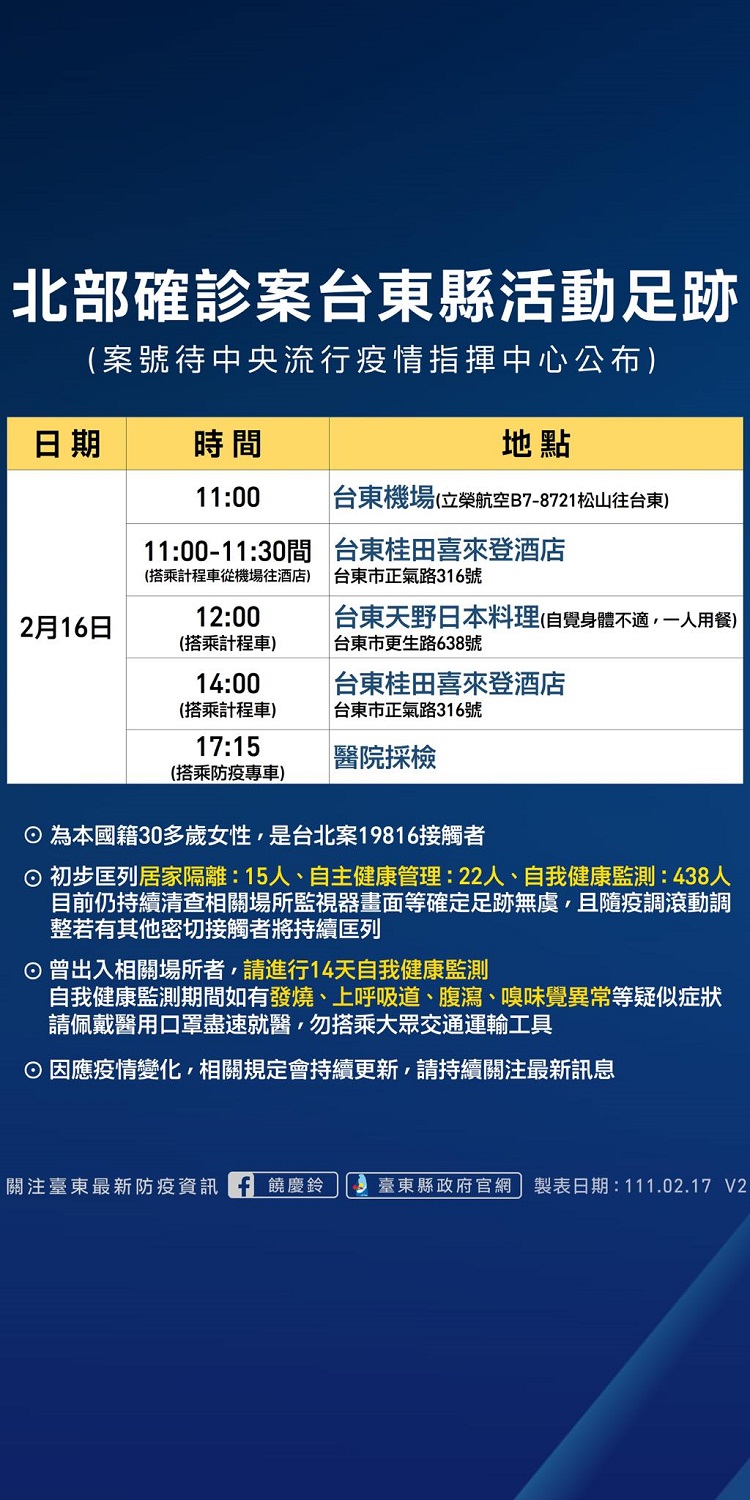 北部確診案台東縣活動足跡
(案號待中央流行疫情指揮中心公布)

| 日期 | 時間 | 地點 |
|---|---|---|
| 2月16日 | 11:00 | 台東機場(立榮航空B7-8721松山往台東) |
| | 11:00-11:30間 (搭乘計程車從機場往酒店) | 台東桂田喜來登酒店 台東市正氣路316號 |
| | 12:00 (搭乘計程車) | 台東天野日本料理(自覺身體不適，一人用餐) 台東市更生路638號 |
| | 14:00 (搭乘計程車) | 台東桂田喜來登酒店 台東市正氣路316號 |
| | 17:15 (搭乘防疫專車) | 醫院採檢 |

⊙ 為本國籍30多歲女性，是台北案19816接觸者

⊙ 初步匡列居家隔離：15人、自主健康管理：22人、自我健康監測：438人 目前仍持續清查相關場所監視器畫面等確定足跡無虞，且隨疫調滾動調整若有其他密切接觸者將持續匡列

⊙ 曾出入相關場所者，請進行14天自我健康監測 自我健康監測期間如有發燒、上呼吸道、腹瀉、嗅味覺異常等疑似症狀 請佩戴醫用口罩盡速就醫，勿搭乘大眾交通運輸工具

⊙ 因應疫情變化，相關規定會持續更新，請持續關注最新訊息

關注臺東最新防疫資訊 饒慶鈴 臺東縣政府官網 製表日期：111.02.17 V2